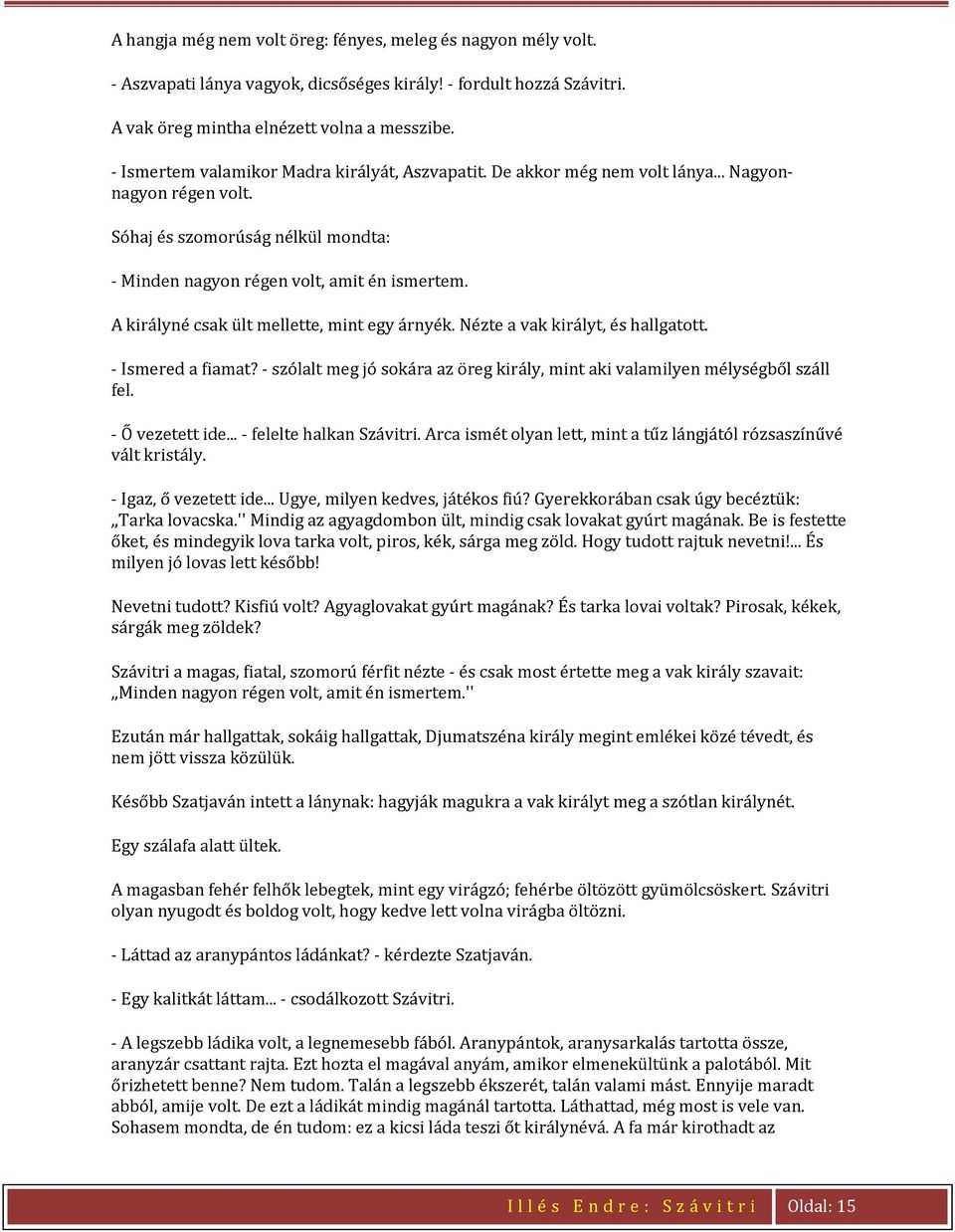 A hangja még nem volt öreg: fényes, meleg és nagyon mély volt.

- Aszvapati lánya vagyok, dicsőséges király! - fordult hozzá Szávitri.

A vak öreg mintha elnézett volna a messzibe.

- Ismertem valamikor Madra királyát, Aszvapatit. De akkor még nem volt lánya... Nagyon-nagyon régen volt.

Sóhaj és szomorúság nélkül mondta:

- Minden nagyon régen volt, amit én ismertem.

A királyné csak ült mellette, mint egy árnyék. Nézte a vak királyt, és hallgatott.

- Ismered a fiamat? - szólalt meg jó sokára az öreg király, mint aki valamilyen mélységből száll fel.

- Ő vezetett ide... - felelte halkan Szávitri. Arca ismét olyan lett, mint a tűz lángjától rózsaszínűvé vált kristály.

- Igaz, ő vezetett ide... Ugye, milyen kedves, játékos fiú? Gyerekkorában csak úgy becéztük: ,,Tarka lovacska.'' Mindig az agyagdombon ült, mindig csak lovakat gyúrt magának. Be is festette őket, és mindegyik lova tarka volt, piros, kék, sárga meg zöld. Hogy tudott rajtuk nevetni!... És milyen jó lovas lett később!

Nevetni tudott? Kisfiú volt? Agyaglovakat gyúrt magának? És tarka lovai voltak? Pirosak, kékek, sárgák meg zöldek?

Szávitri a magas, fiatal, szomorú férfit nézte - és csak most értette meg a vak király szavait: ,,Minden nagyon régen volt, amit én ismertem.''

Ezután már hallgattak, sokáig hallgattak, Djumatszéna király megint emlékei közé tévedt, és nem jött vissza közülük.

Később Szatjaván intett a lánynak: hagyják magukra a vak királyt meg a szótlan királynét.

Egy szálafa alatt ültek.

A magasban fehér felhők lebegtek, mint egy virágzó; fehérbe öltözött gyümölcsöskert. Szávitri olyan nyugodt és boldog volt, hogy kedve lett volna virágba öltözni.

- Láttad az aranypántos ládánkat? - kérdezte Szatjaván.

- Egy kalitkát láttam... - csodálkozott Szávitri.

- A legszebb ládika volt, a legnemesebb fából. Aranypántok, aranysarkalás tartotta össze, aranyzár csattant rajta. Ezt hozta el magával anyám, amikor elmenekültünk a palotából. Mit őrizhetett benne? Nem tudom. Talán a legszebb ékszerét, talán valami mást. Ennyije maradt abból, amije volt. De ezt a ládikát mindig magánál tartotta. Láthattad, még most is vele van. Sohasem mondta, de én tudom: ez a kicsi láda teszi őt királynévá. A fa már kirothadt az

Illés Endre: Szávitri Oldal: 15